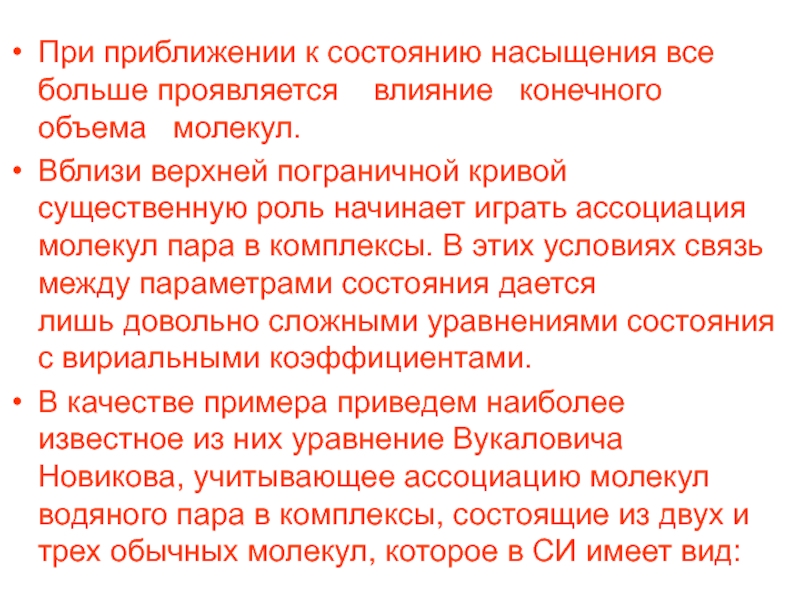 • При приближении к состоянию насыщения все больше проявляется влияние конечного объема молекул.

• Вблизи верхней пограничной кривой существенную роль начинает играть ассоциация молекул пара в комплексы. В этих условиях связь между параметрами состояния дается лишь довольно сложными уравнениями состояния с вириальными коэффициентами.

• В качестве примера приведем наиболее известное из них уравнение Вукаловича Новикова, учитывающее ассоциацию молекул водяного пара в комплексы, состоящие из двух и трех обычных молекул, которое в СИ имеет вид: